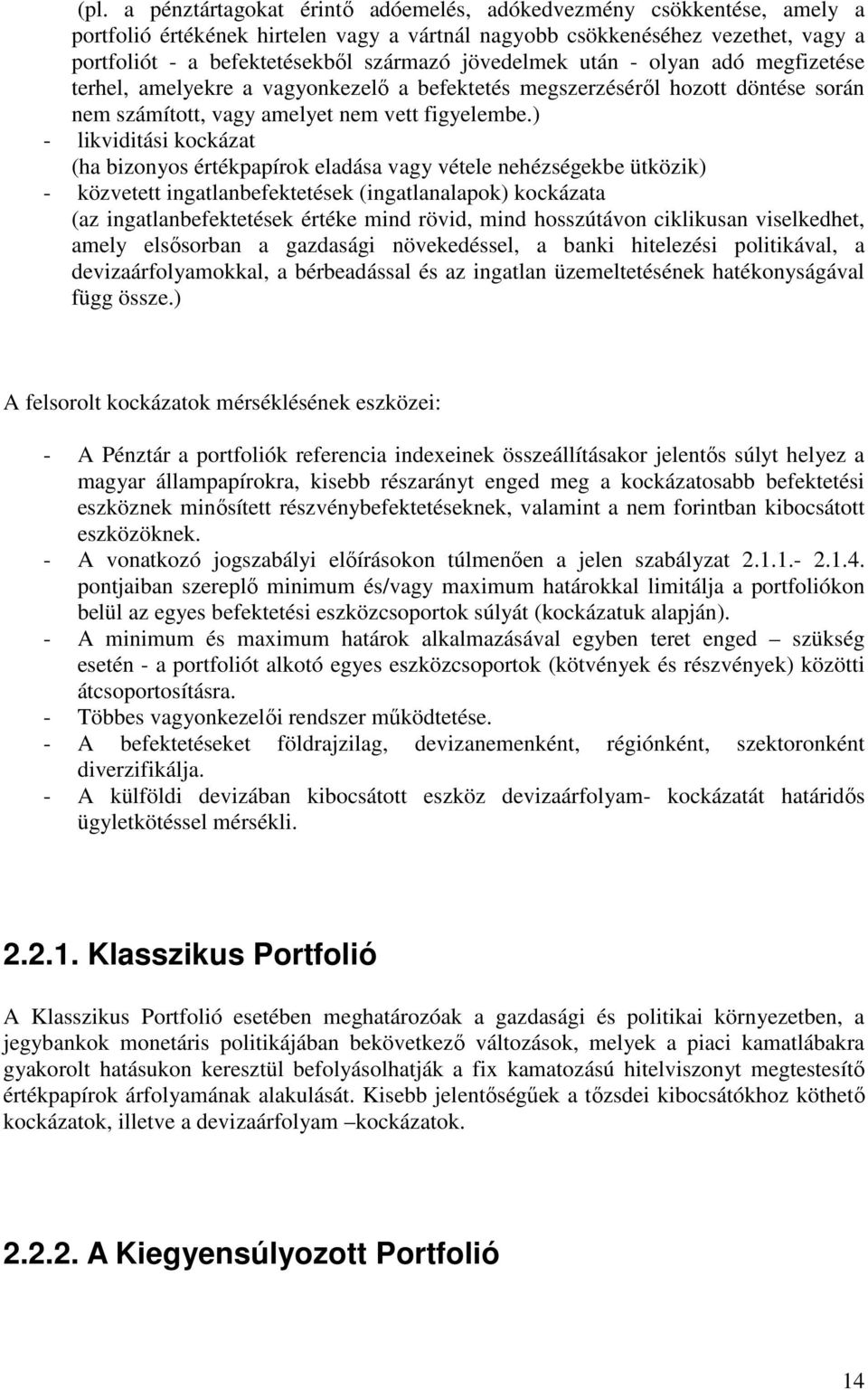 (pl. a pénztártagokat érintő adóemelés, adókedvezmény csökkentése, amely a portfolió értékének hirtelen vagy a vártnál nagyobb csökkenéséhez vezethet, vagy a portfoliót - a befektetésekből származó jövedelmek után - olyan adó megfizetése terhel, amelyekre a vagyonkezelő a befektetés megszerzéséről hozott döntése során nem számított, vagy amelyet nem vett figyelembe.)
- likviditási kockázat (ha bizonyos értékpapírok eladása vagy vétele nehézségekbe ütközik)
- közvetett ingatlanbefektetések (ingatlanalapok) kockázata (az ingatlanbefektetések értéke mind rövid, mind hosszútávon ciklikusan viselkedhet, amely elsősorban a gazdasági növekedéssel, a banki hitelezési politikával, a devizaárfolyamokkal, a bérbeadással és az ingatlan üzemeltetésének hatékonyságával függ össze.)

A felsorolt kockázatok mérséklésének eszközei:

- A Pénztár a portfoliók referencia indexeinek összeállításakor jelentős súlyt helyez a magyar állampapírokra, kisebb részarányt enged meg a kockázatosabb befektetési eszköznek minősített részvénybefektetéseknek, valamint a nem forintban kibocsátott eszközöknek.
- A vonatkozó jogszabályi előírásokon túlmenően a jelen szabályzat 2.1.1.- 2.1.4. pontjaiban szereplő minimum és/vagy maximum határokkal limitálja a portfoliókon belül az egyes befektetési eszközcsoportok súlyát (kockázatuk alapján).
- A minimum és maximum határok alkalmazásával egyben teret enged – szükség esetén - a portfoliót alkotó egyes eszközcsoportok (kötvények és részvények) közötti átcsoportosításra.
- Többes vagyonkezelői rendszer működtetése.
- A befektetéseket földrajzilag, devizanemenként, régiónként, szektoronként diverzifikálja.
- A külföldi devizában kibocsátott eszköz devizaárfolyam- kockázatát határidős ügyletkötéssel mérsékli.

2.2.1. Klasszikus Portfolió

A Klasszikus Portfolió esetében meghatározóak a gazdasági és politikai környezetben, a jegybankok monetáris politikájában bekövetkező változások, melyek a piaci kamatlábakra gyakorolt hatásukon keresztül befolyásolhatják a fix kamatozású hitelviszonyt megtestesítő értékpapírok árfolyamának alakulását. Kisebb jelentőségűek a tőzsdei kibocsátókhoz köthető kockázatok, illetve a devizaárfolyam –kockázatok.

2.2.2. A Kiegyensúlyozott Portfolió

14